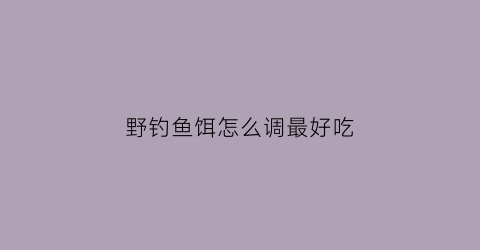 野钓鱼饵怎么调最好吃